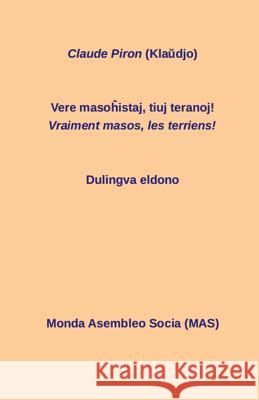 Claude Piron (Klaŭdjo)

Vere masoĥistaj, tiuj teranoj!
Vraiment masos, les terriens!

Dulingva eldono

Monda Asembleo Socia (MAS)

Kraina Książek